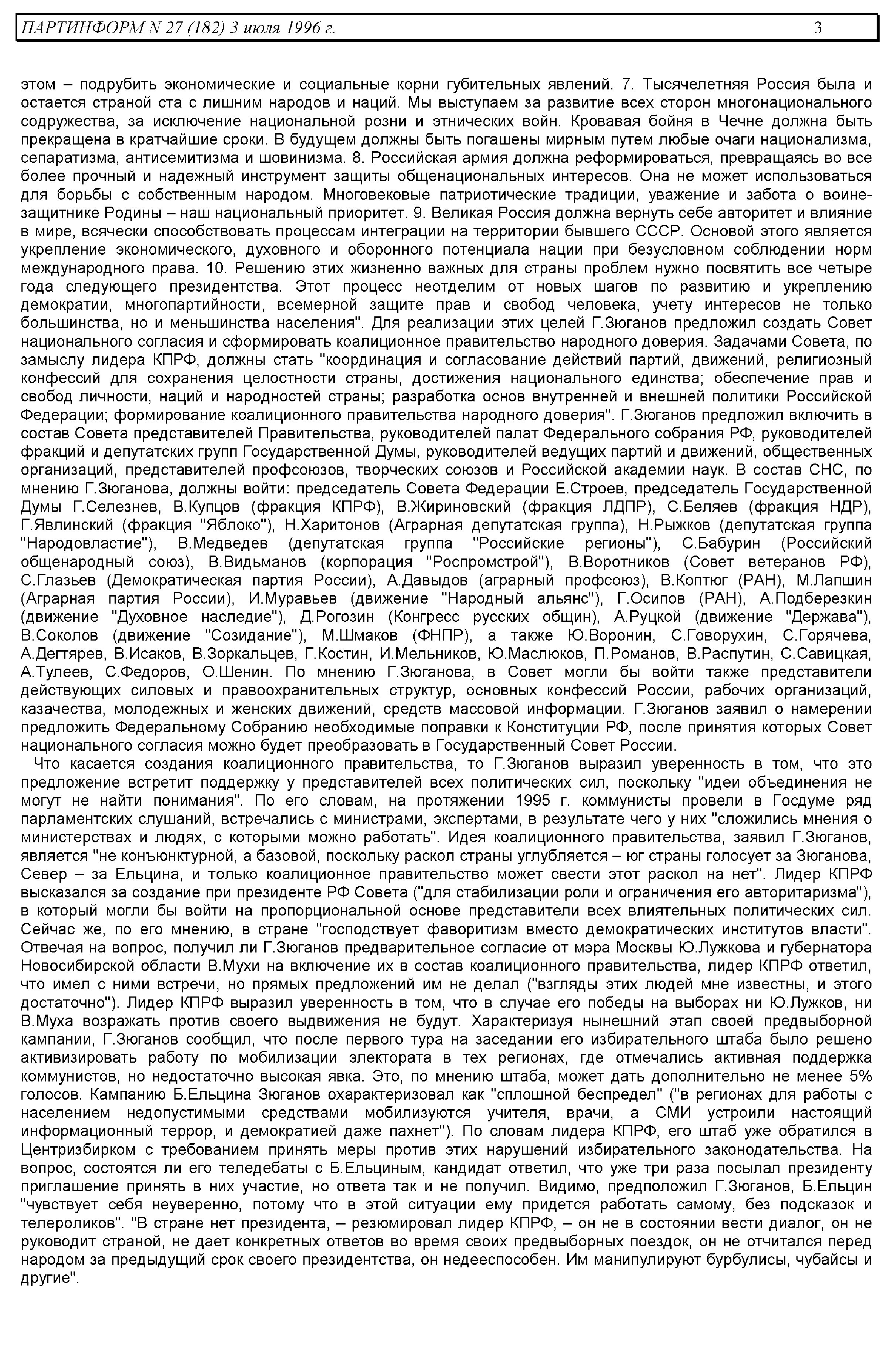 ПАРТИНФОРМ N 27 (182) 3 июля 1996 г. 3

этом – подрубить экономические и социальные корни губительных явлений. 7. Тысячелетняя Россия была и остается страной ста с лишним народов и наций. Мы выступаем за развитие всех сторон многонационального содружества, за исключение национальной розни и этнических войн. Кровавая бойня в Чечне должна быть прекращена в кратчайшие сроки. В будущем должны быть погашены мирным путем любые очаги национализма, сепаратизма, антисемитизма и шовинизма. 8. Российская армия должна реформироваться, превращаясь во все более прочный и надежный инструмент защиты общенациональных интересов. Она не может использоваться для борьбы с собственным народом. Многовековые патриотические традиции, уважение и забота о воине-защитнике Родины – наш национальный приоритет. 9. Великая Россия должна вернуть себе авторитет и влияние в мире, всячески способствовать процессам интеграции на территории бывшего СССР. Основой этого является укрепление экономического, духовного и оборонного потенциала нации при безусловном соблюдении норм международного права. 10. Решению этих жизненно важных для страны проблем нужно посвятить все четыре года следующего президентства. Этот процесс неотделим от новых шагов по развитию и укреплению демократии, многопартийности, всемерной защите прав и свобод человека, учету интересов не только большинства, но и меньшинства населения". Для реализации этих целей Г.Зюганов предложил создать Совет национального согласия и сформировать коалиционное правительство народного доверия. Задачами Совета, по замыслу лидера КПРФ, должны стать "координация и согласование действий партий, движений, религиозный конфессий для сохранения целостности страны, достижения национального единства; обеспечение прав и свобод личности, наций и народностей страны; разработка основ внутренней и внешней политики Российской Федерации; формирование коалиционного правительства народного доверия". Г.Зюганов предложил включить в состав Совета представителей Правительства, руководителей палат Федерального собрания РФ, руководителей фракций и депутатских групп Государственной Думы, руководителей ведущих партий и движений, общественных организаций, представителей профсоюзов, творческих союзов и Российской академии наук. В состав СНС, по мнению Г.Зюганова, должны войти: председатель Совета Федерации Е.Строев, председатель Государственной Думы Г.Селезнев, В.Купцов (фракция КПРФ), В.Жириновский (фракция ЛДПР), С.Беляев (фракция НДР), Г.Явлинский (фракция "Яблоко"), Н.Харитонов (Аграрная депутатская группа), Н.Рыжков (депутатская группа "Народовластие"), В.Медведев (депутатская группа "Российские регионы"), С.Бабурин (Российский общенародный союз), В.Видьманов (корпорация "Роспромстрой"), В.Воротников (Совет ветеранов РФ), С.Глазьев (Демократическая партия России), А.Давыдов (аграрный профсоюз), В.Коптюг (РАН), М.Лапшин (Аграрная партия России), И.Муравьев (движение "Народный альянс"), Г.Осипов (РАН), А.Подберезкин (движение "Духовное наследие"), Д.Рогозин (Конгресс русских общин), А.Руцкой (движение "Держава"), В.Соколов (движение "Созидание"), М.Шмаков (ФНПР), а также Ю.Воронин, С.Говорухин, С.Горячева, А.Дегтярев, В.Исаков, В.Зоркальцев, Г.Костин, И.Мельников, Ю.Маслюков, П.Романов, В.Распутин, С.Савицкая, А.Тулеев, С.Федоров, О.Шенин. По мнению Г.Зюганова, в Совет могли бы войти также представители действующих силовых и правоохранительных структур, основных конфессий России, рабочих организаций, казачества, молодежных и женских движений, средств массовой информации. Г.Зюганов заявил о намерении предложить Федеральному Собранию необходимые поправки к Конституции РФ, после принятия которых Совет национального согласия можно будет преобразовать в Государственный Совет России.

Что касается создания коалиционного правительства, то Г.Зюганов выразил уверенность в том, что это предложение встретит поддержку у представителей всех политических сил, поскольку "идеи объединения не могут не найти понимания". По его словам, на протяжении 1995 г. коммунисты провели в Госдуме ряд парламентских слушаний, встречались с министрами, экспертами, в результате чего у них "сложились мнения о министерствах и людях, с которыми можно работать". Идея коалиционного правительства, заявил Г.Зюганов, является "не конъюнктурной, а базовой, поскольку раскол страны углубляется – юг страны голосует за Зюганова, Север – за Ельцина, и только коалиционное правительство может свести этот раскол на нет". Лидер КПРФ высказался за создание при президенте РФ Совета ("для стабилизации роли и ограничения его авторитаризма"), в который могли бы войти на пропорциональной основе представители всех влиятельных политических сил. Сейчас же, по его мнению, в стране "господствует фаворитизм вместо демократических институтов власти". Отвечая на вопрос, получил ли Г.Зюганов предварительное согласие от мэра Москвы Ю.Лужкова и губернатора Новосибирской области В.Мухи на включение их в состав коалиционного правительства, лидер КПРФ ответил, что имел с ними встречи, но прямых предложений им не делал ("взгляды этих людей мне известны, и этого достаточно"). Лидер КПРФ выразил уверенность в том, что в случае его победы на выборах ни Ю.Лужков, ни В.Муха возражать против своего выдвижения не будут. Характеризуя нынешний этап своей предвыборной кампании, Г.Зюганов сообщил, что после первого тура на заседании его избирательного штаба было решено активизировать работу по мобилизации электората в тех регионах, где отмечались активная поддержка коммунистов, но недостаточно высокая явка. Это, по мнению штаба, может дать дополнительно не менее 5% голосов. Кампанию Б.Ельцина Зюганов охарактеризовал как "сплошной беспредел" ("в регионах для работы с населением недопустимыми средствами мобилизуются учителя, врачи, а СМИ устроили настоящий информационный террор, и демократией даже пахнет"). По словам лидера КПРФ, его штаб уже обратился в Центризбирком с требованием принять меры против этих нарушений избирательного законодательства. На вопрос, состоятся ли его теледебаты с Б.Ельциным, кандидат ответил, что уже три раза посылал президенту приглашение принять в них участие, но ответа так и не получил. Видимо, предположил Г.Зюганов, Б.Ельцин "чувствует себя неуверенно, потому что в этой ситуации ему придется работать самому, без подсказок и телероликов". "В стране нет президента, – резюмировал лидер КПРФ, – он не в состоянии вести диалог, он не руководит страной, не дает конкретных ответов во время своих предвыборных поездок, он не отчитался перед народом за предыдущий срок своего президентства, он недееспособен. Им манипулируют бурбулисы, чубайсы и другие".